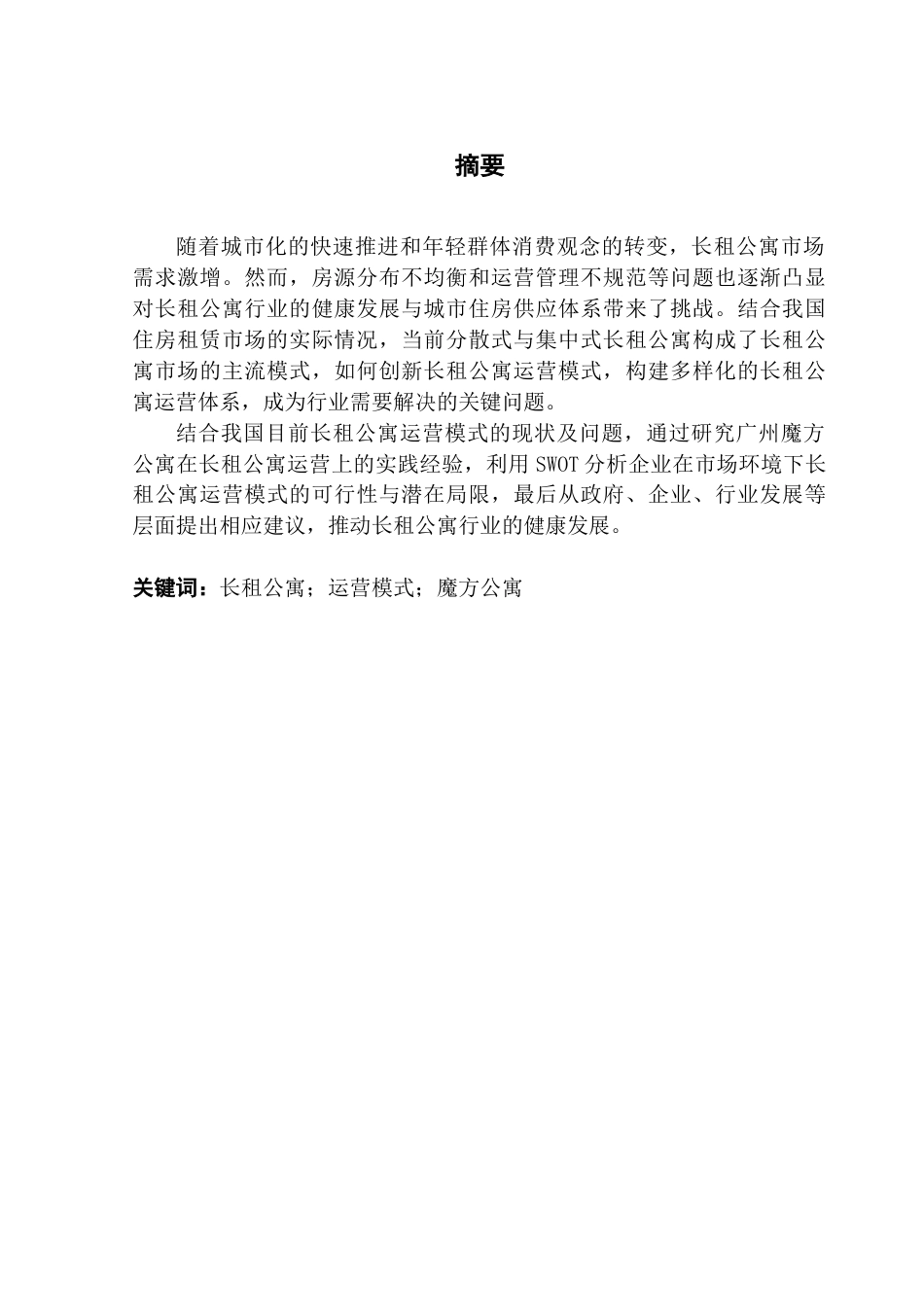 摘要

随着城市化的快速推进和年轻群体消费观念的转变，长租公寓市场需求激增。然而，房源分布不均衡和运营管理不规范等问题也逐渐凸显对长租公寓行业的健康发展与城市住房供应体系带来了挑战。结合我国住房租赁市场的实际情况，当前分散式与集中式长租公寓构成了长租公寓市场的主流模式，如何创新长租公寓运营模式，构建多样化的长租公寓运营体系，成为行业需要解决的关键问题。

结合我国目前长租公寓运营模式的现状及问题，通过研究广州魔方公寓在长租公寓运营上的实践经验，利用 SWOT 分析企业在市场环境下长租公寓运营模式的可行性与潜在局限，最后从政府、企业、行业发展等层面提出相应建议，推动长租公寓行业的健康发展。

关键词：长租公寓；运营模式；魔方公寓